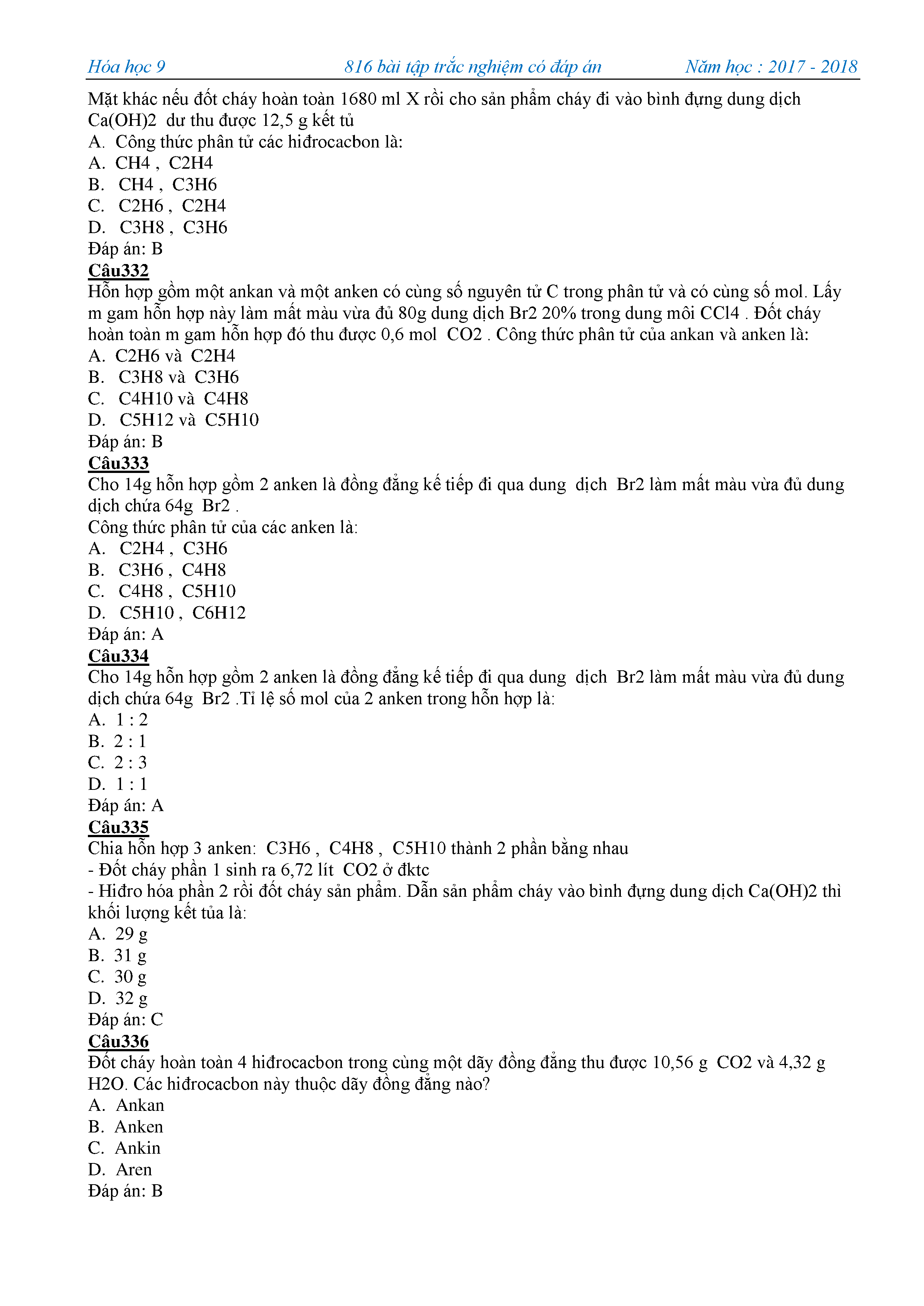 Hóa học 9 816 bài tập trắc nghiệm có đáp án Năm học : 2017 - 2018

Mặt khác nếu đốt cháy hoàn toàn 1680 ml X rồi cho sản phẩm cháy đi vào bình đựng dung dịch Ca(OH)2 dư thu được 12,5 g kết tủ
A. Công thức phân tử các hiđrocacbon là:
A. CH4 , C2H4
B. CH4 , C3H6
C. C2H6 , C2H4
D. C3H8 , C3H6
Đáp án: B
Câu332
Hỗn hợp gồm một ankan và một anken có cùng số nguyên tử C trong phân tử và có cùng số mol. Lấy m gam hỗn hợp này làm mất màu vừa đủ 80g dung dịch Br2 20% trong dung môi CCl4 . Đốt cháy hoàn toàn m gam hỗn hợp đó thu được 0,6 mol CO2 . Công thức phân tử của ankan và anken là:
A. C2H6 và C2H4
B. C3H8 và C3H6
C. C4H10 và C4H8
D. C5H12 và C5H10
Đáp án: B
Câu333
Cho 14g hỗn hợp gồm 2 anken là đồng đẳng kế tiếp đi qua dung dịch Br2 làm mất màu vừa đủ dung dịch chứa 64g Br2 .
Công thức phân tử của các anken là:
A. C2H4 , C3H6
B. C3H6 , C4H8
C. C4H8 , C5H10
D. C5H10 , C6H12
Đáp án: A
Câu334
Cho 14g hỗn hợp gồm 2 anken là đồng đẳng kế tiếp đi qua dung dịch Br2 làm mất màu vừa đủ dung dịch chứa 64g Br2 .Tỉ lệ số mol của 2 anken trong hỗn hợp là:
A. 1 : 2
B. 2 : 1
C. 2 : 3
D. 1 : 1
Đáp án: A
Câu335
Chia hỗn hợp 3 anken: C3H6 , C4H8 , C5H10 thành 2 phần bằng nhau
- Đốt cháy phần 1 sinh ra 6,72 lít CO2 ở đktc
- Hiđro hóa phần 2 rồi đốt cháy sản phẩm. Dẫn sản phẩm cháy vào bình đựng dung dịch Ca(OH)2 thì khối lượng kết tủa là:
A. 29 g
B. 31 g
C. 30 g
D. 32 g
Đáp án: C
Câu336
Đốt cháy hoàn toàn 4 hiđrocacbon trong cùng một dãy đồng đẳng thu được 10,56 g CO2 và 4,32 g H2O. Các hiđrocacbon này thuộc dãy đồng đẳng nào?
A. Ankan
B. Anken
C. Ankin
D. Aren
Đáp án: B